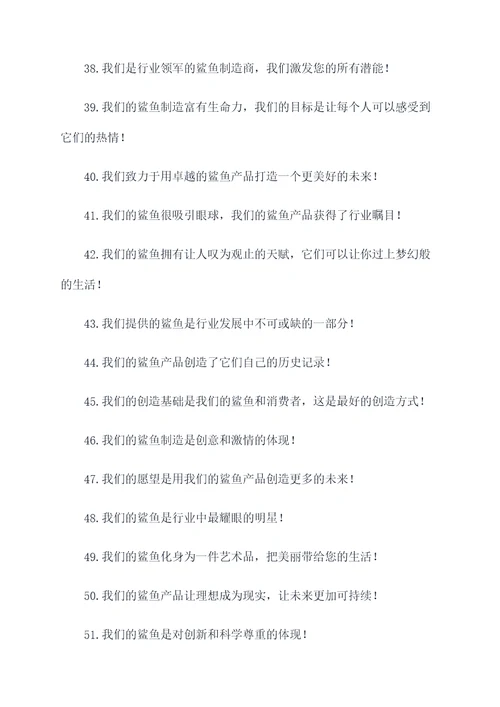 38.我们是行业领军的鲨鱼制造商，我们激发您的所有潜能！

39.我们的鲨鱼制造富有生命力，我们的目标是让每个人可以感受到它们的热情！

40.我们致力于用卓越的鲨鱼产品打造一个更美好的未来！

41.我们的鲨鱼很吸引眼球，我们的鲨鱼产品获得了行业瞩目！

42.我们的鲨鱼拥有让人叹为观止的天赋，它们可以让你过上梦幻般的生活！

43.我们提供的鲨鱼是行业发展中不可或缺的一部分！

44.我们的鲨鱼产品创造了它们自己的历史记录！

45.我们的创造基础是我们的鲨鱼和消费者，这是最好的创造方式！

46.我们的鲨鱼制造是创意和激情的体现！

47.我们的愿望是用我们的鲨鱼产品创造更多的未来！

48.我们的鲨鱼是行业中最耀眼的明星！

49.我们的鲨鱼化身为一件艺术品，把美丽带给您的生活！

50.我们的鲨鱼产品让理想成为现实，让未来更加可持续！

51.我们的鲨鱼是对创新和科学尊重的体现！